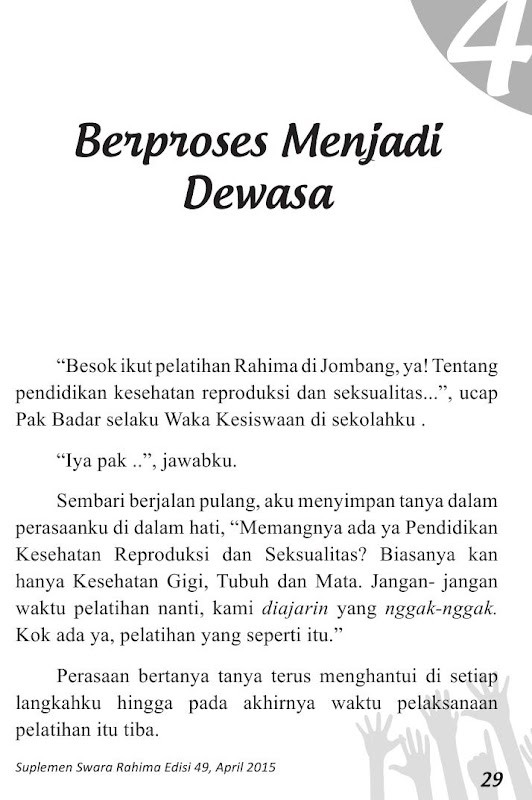 4

Berproses Menjadi Dewasa

“Besok ikut pelatihan Rahima di Jombang, ya! Tentang pendidikan kesehatan reproduksi dan seksualitas...”, ucap Pak Badar selaku Waka Kesiswaan di sekolahku .

“Iya pak ..”, jawabku.

Sembari berjalan pulang, aku menyimpan tanya dalam perasaanku di dalam hati, “Memangnya ada ya Pendidikan Kesehatan Reproduksi dan Seksualitas? Biasanya kan hanya Kesehatan Gigi, Tubuh dan Mata. Jangan- jangan waktu pelatihan nanti, kami diajarin yang nggak-nggak. Kok ada ya, pelatihan yang seperti itu.”

Perasaan bertanya tanya terus menghantui di setiap langkahku hingga pada akhirnya waktu pelaksanaan pelatihan itu tiba.

Suplemen Swara Rahima Edisi 49, April 2015

29